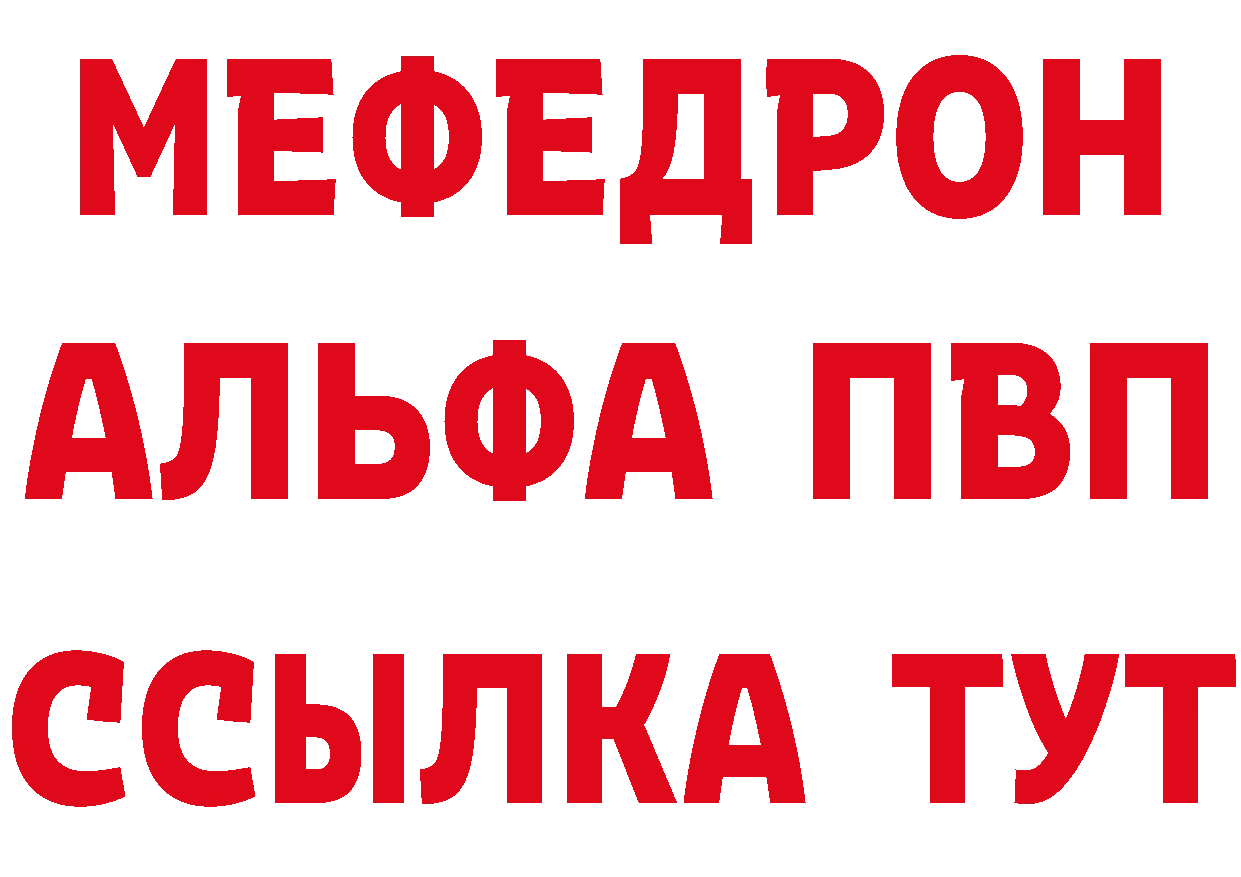 МЕФЕДРОН
АЛЬФА ПВП
ССЫЛКА ТУТ